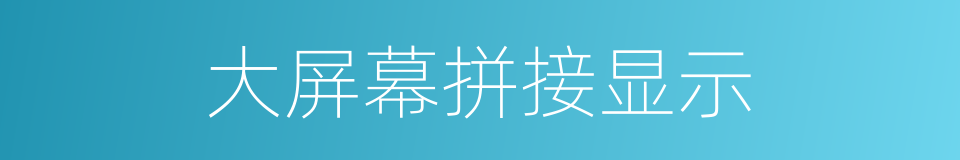 大屏幕拼接显示